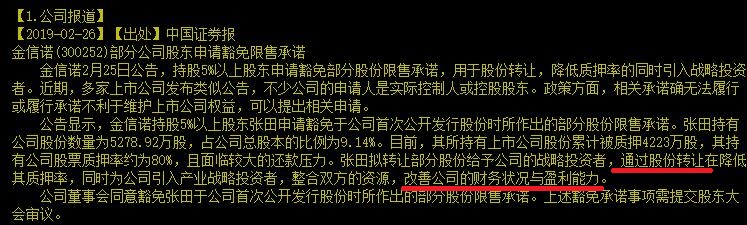 【1.公司报道】
【2019-02-26】【出处】中国证券报
金信诺(300252)部分公司股东申请豁免限售承诺

金信诺2月25日公告，持股5%以上股东申请豁免部分股份限售承诺，用于股份转让，降低质押率的同时引入战略投资者。近期，多家上市公司发布类似公告，不少公司的申请人是实际控制人或控股股东。政策方面，相关承诺确无法履行或履行承诺不利于维护上市公司权益，可以提出相关申请。

公告显示，金信诺持股5%以上股东张田申请豁免于公司首次公开发行股份时所作出的部分股份限售承诺。张田持有公司股份数量为5278.92万股，占公司总股本的比例为9.14%。目前，其所持有上市公司股份累计被质押4223万股，其持有公司股票质押率约为80%，且面临较大的还款压力。张田拟转让部分股份给予公司的战略投资者，通过股份转让在降低其质押率，同时为公司引入产业战略投资者，整合双方的资源，改善公司的财务状况与盈利能力。

公司董事会同意豁免张田于公司首次公开发行股份时所作出的部分股份限售承诺。上述豁免承诺事项需提交股东大会审议。